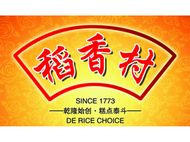 稻香村

SINCE 1773

——乾隆始创·糕点泰斗——

DE RICE CHOICE